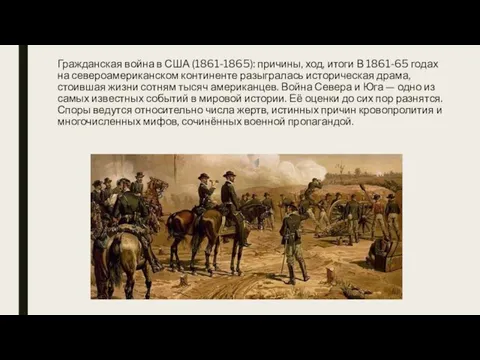 Гражданская война в США (1861-1865): причины, ход, итоги В 1861-65 годах на североамериканском континенте разыгралась историческая драма, стоившая жизни сотням тысяч американцев. Война Севера и Юга — одно из самых известных событий в мировой истории. Её оценки до сих пор разнятся. Споры ведутся относительно числа жертв, истинных причин кровопролития и многочисленных мифов, сочинённых военной пропагандой.